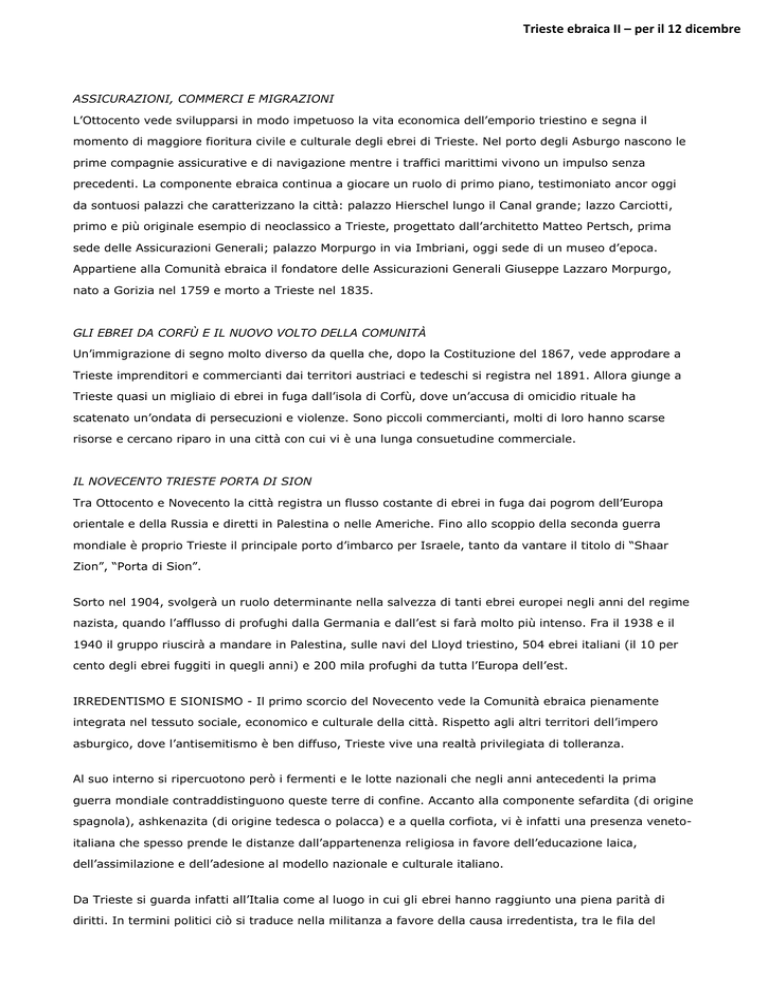 Trieste ebraica II – per il 12 dicembre

ASSICURAZIONI, COMMERCI E MIGRAZIONI

L'Ottocento vede svilupparsi in modo impetuoso la vita economica dell'emporio triestino e segna il momento di maggiore fioritura civile e culturale degli ebrei di Trieste. Nel porto degli Asburgo nascono le prime compagnie assicurative e di navigazione mentre i traffici marittimi vivono un impulso senza precedenti. La componente ebraica continua a giocare un ruolo di primo piano, testimoniato ancor oggi da sontuosi palazzi che caratterizzano la città: palazzo Hierschel lungo il Canal grande; lazzo Carciotti, primo e più originale esempio di neoclassico a Trieste, progettato dall'architetto Matteo Pertsch, prima sede delle Assicurazioni Generali; palazzo Morpurgo in via Imbriani, oggi sede di un museo d'epoca. Appartiene alla Comunità ebraica il fondatore delle Assicurazioni Generali Giuseppe Lazzaro Morpurgo, nato a Gorizia nel 1759 e morto a Trieste nel 1835.

GLI EBREI DA CORFÙ E IL NUOVO VOLTO DELLA COMUNITÀ

Un'immigrazione di segno molto diverso da quella che, dopo la Costituzione del 1867, vede approdare a Trieste imprenditori e commercianti dai territori austriaci e tedeschi si registra nel 1891. Allora giunge a Trieste quasi un migliaio di ebrei in fuga dall'isola di Corfù, dove un'accusa di omicidio rituale ha scatenato un'ondata di persecuzioni e violenze. Sono piccoli commercianti, molti di loro hanno scarse risorse e cercano riparo in una città con cui vi è una lunga consuetudine commerciale.

IL NOVECENTO TRIESTE PORTA DI SION

Tra Ottocento e Novecento la città registra un flusso costante di ebrei in fuga dai pogrom dell'Europa orientale e della Russia e diretti in Palestina o nelle Americhe. Fino allo scoppio della seconda guerra mondiale è proprio Trieste il principale porto d'imbarco per Israele, tanto da vantare il titolo di "Shaar Zion", "Porta di Sion".

Sorto nel 1904, svolgerà un ruolo determinante nella salvezza di tanti ebrei europei negli anni del regime nazista, quando l'afflusso di profughi dalla Germania e dall'est si farà molto più intenso. Fra il 1938 e il 1940 il gruppo riuscirà a mandare in Palestina, sulle navi del Lloyd triestino, 504 ebrei italiani (il 10 per cento degli ebrei fuggiti in quegli anni) e 200 mila profughi da tutta l'Europa dell'est.

IRREDENTISMO E SIONISMO - Il primo scorcio del Novecento vede la Comunità ebraica pienamente integrata nel tessuto sociale, economico e culturale della città. Rispetto agli altri territori dell'impero asburgico, dove l'antisemitismo è ben diffuso, Trieste vive una realtà privilegiata di tolleranza.

Al suo interno si ripercuotono però i fermenti e le lotte nazionali che negli anni antecedenti la prima guerra mondiale contraddistinguono queste terre di confine. Accanto alla componente sefardita (di origine spagnola), ashkenazita (di origine tedesca o polacca) e a quella corfiota, vi è infatti una presenza veneto-italiana che spesso prende le distanze dall'appartenenza religiosa in favore dell'educazione laica, dell'assimilazione e dell'adesione al modello nazionale e culturale italiano.

Da Trieste si guarda infatti all'Italia come al luogo in cui gli ebrei hanno raggiunto una piena parità di diritti. In termini politici ciò si traduce nella militanza a favore della causa irredentista, tra le fila del